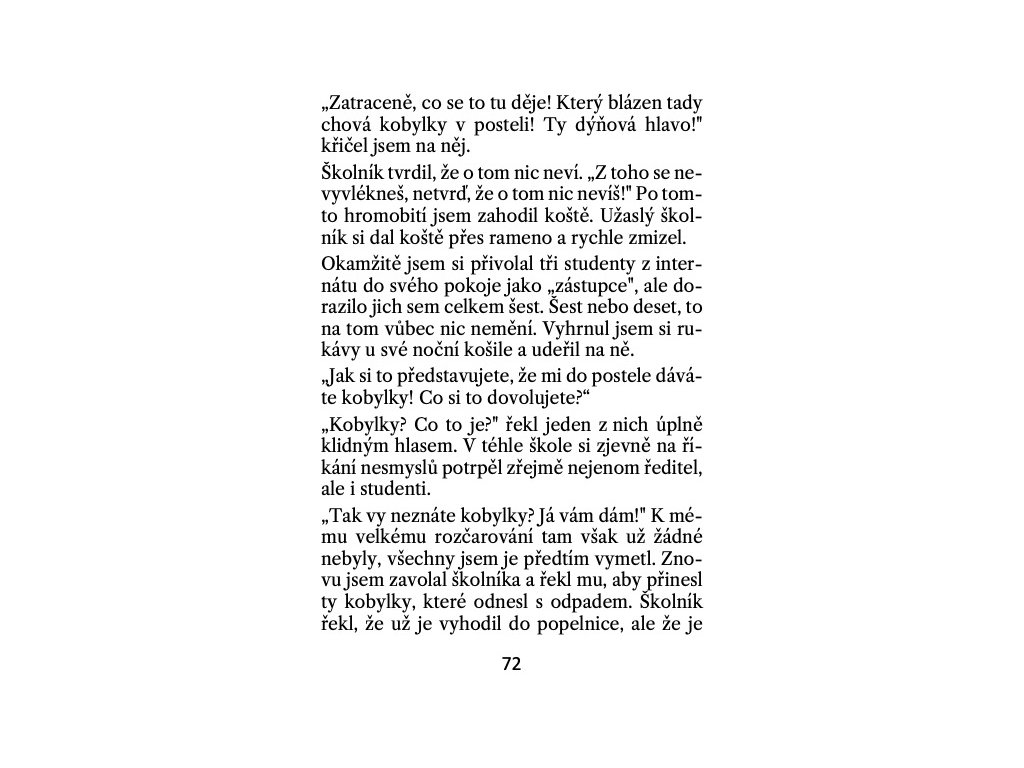 „Zatraceně, co se to tu děje! Který blázen tady chová kobylky v posteli! Ty dýňová hlavo!" křičel jsem na něj.

Školník tvrdil, že o tom nic neví. „Z toho se nevyvlékneš, netvrď, že o tom nic nevíš!" Po tomto hromobití jsem zahodil koště. Užaslý školník si dal koště přes rameno a rychle zmizel.

Okamžitě jsem si přivolal tři studenty z internátu do svého pokoje jako „zástupce", ale dorazilo jich sem celkem šest. Šest nebo deset, to na tom vůbec nic nemění. Vyhrnul jsem si rukávy u své noční košile a udeřil na ně.

„Jak si to představujete, že mi do postele dáváte kobylky! Co si to dovolujete?“

„Kobylky? Co to je?" řekl jeden z nich úplně klidným hlasem. V téhle škole si zjevně na říkání nesmyslů potrpěl zřejmě nejenom ředitel, ale i studenti.

„Tak vy neznáte kobylky? Já vám dám!" K mému velkému rozčarování tam však už žádné nebyly, všechny jsem je předtím vymetl. Znovu jsem zavolal školníka a řekl mu, aby přinesl ty kobylky, které odnesl s odpadem. Školník řekl, že už je vyhodil do popelnice, ale že je

72